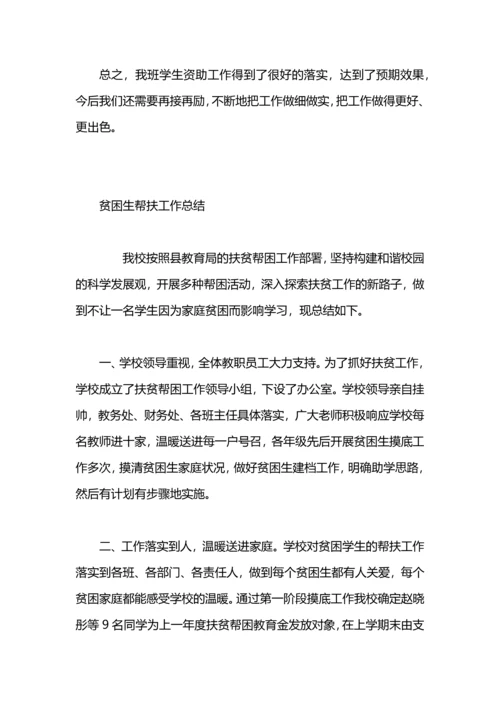 总之，我班学生资助工作得到了很好的落实，达到了预期效果，今后我们还需要再接再励，不断地把工作做细做实，把工作做得更好、更出色。

贫困生帮扶工作总结

我校按照县教育局的扶贫帮困工作部署，坚持构建和谐校园的科学发展观，开展多种帮困活动，深入探索扶贫工作的新路子，做到不让一名学生因为家庭贫困而影响学习，现总结如下。

一、学校领导重视，全体教职员工大力支持。为了抓好扶贫工作，学校成立了扶贫帮困工作领导小组，下设了办公室。学校领导亲自挂帅，教务处、财务处、各班主任具体落实，广大老师积极响应学校每名教师进十家，温暖送进每一户号召，各年级先后开展贫困生摸底工作多次，摸清贫困生家庭状况，做好贫困生建档工作，明确助学思路，然后有计划有步骤地实施。

二、工作落实到人，温暖送进家庭。学校对贫困学生的帮扶工作落实到各班、各部门、各责任人，做到每个贫困生都有人关爱，每个贫困家庭都能感受学校的温暖。通过第一阶段摸底工作我校确定赵晓彤等 9 名同学为上一年度扶贫帮困教育金发放对象，在上学期末由支